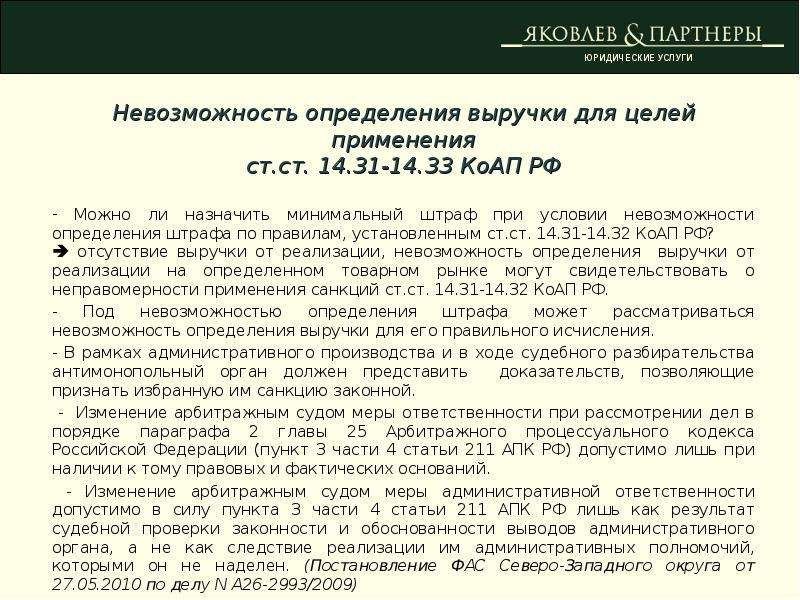 ЯКОВЛЕВ & ПАРТНЕРЫ
ЮРИДИЧЕСКИЕ УСЛУГИ

Невозможность определения выручки для целей применения ст.ст. 14.31-14.33 КоАП РФ

- Можно ли назначить минимальный штраф при условии невозможности определения штрафа по правилам, установленным ст.ст. 14.31-14.32 КоАП РФ?
➔ отсутствие выручки от реализации, невозможность определения выручки от реализации на определенном товарном рынке могут свидетельствовать о неправомерности применения санкций ст.ст. 14.31-14.32 КоАП РФ.
- Под невозможностью определения штрафа может рассматриваться невозможность определения выручки для его правильного исчисления.
- В рамках административного производства и в ходе судебного разбирательства антимонопольный орган должен представить доказательств, позволяющие признать избранную им санкцию законной.
- Изменение арбитражным судом меры ответственности при рассмотрении дел в порядке параграфа 2 главы 25 Арбитражного процессуального кодекса Российской Федерации (пункт 3 части 4 статьи 211 АПК РФ) допустимо лишь при наличии к тому правовых и фактических оснований.
- Изменение арбитражным судом меры административной ответственности допустимо в силу пункта 3 части 4 статьи 211 АПК РФ лишь как результат судебной проверки законности и обоснованности выводов административного органа, а не как следствие реализации им административных полномочий, которыми он не наделен. (Постановление ФАС Северо-Западного округа от 27.05.2010 по делу N А26-2993/2009)